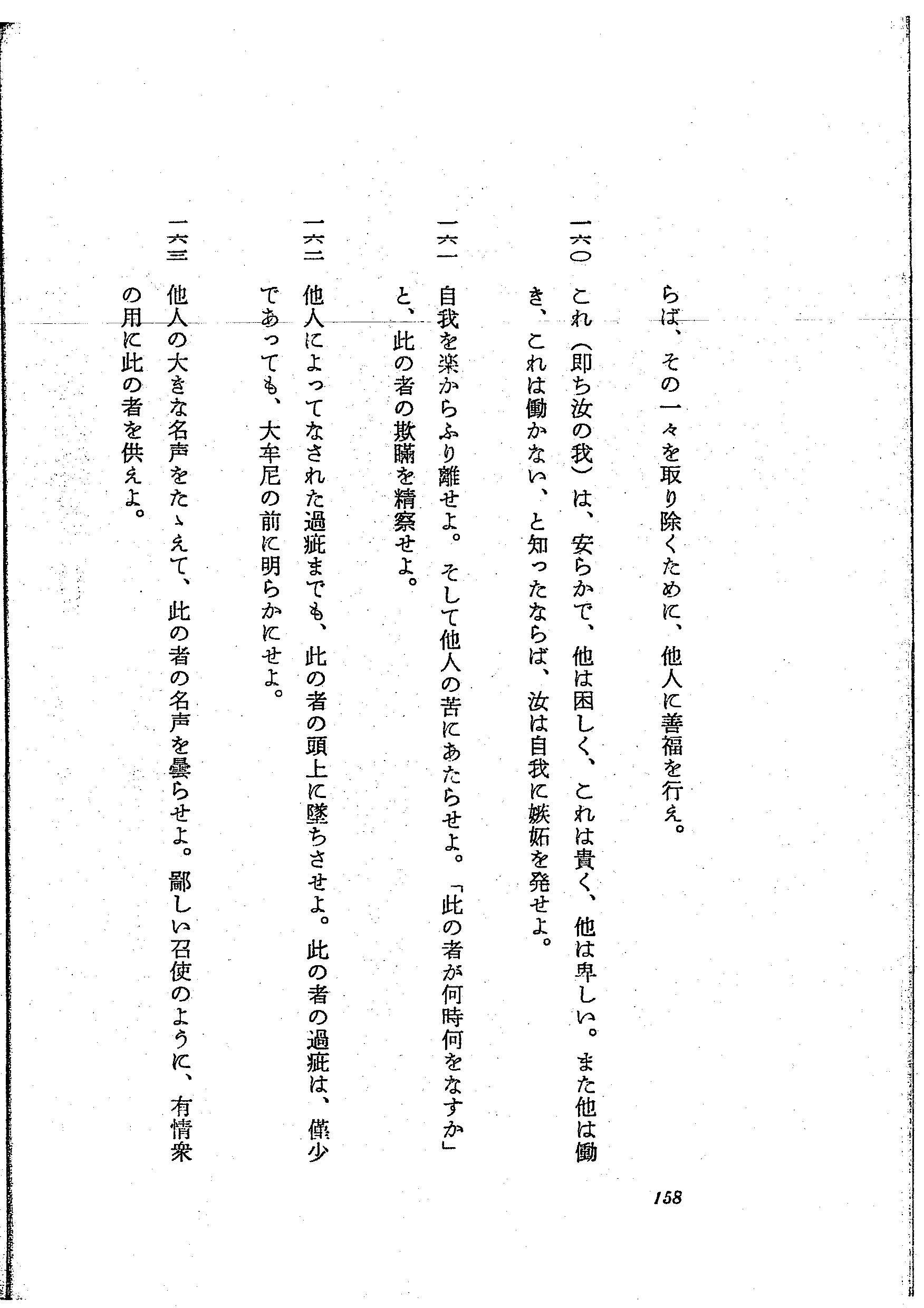 らば、その一々を取り除くために、他人に善福を行え。

一六〇　これ（即ち汝の我）は、安らかで、他は困しく、これは貴く、他は卑しい。また他は働き、これは働かない、と知ったならば、汝は自我に嫉妬を発せよ。

一六一　自我を楽からふり離せよ。そして他人の苦にあたらせよ。「此の者が何時何をなすか」と、此の者の欺瞞を精察せよ。

一六二　他人によってなされた過疵までも、此の者の頭上に墜ちさせよ。此の者の過疵は、僅少であっても、大牟尼の前に明らかにせよ。

一六三　他人の大きな名声をたゝえて、此の者の名声を曇らせよ。鄙しい召使のように、有情衆の用に此の者を供えよ。

158